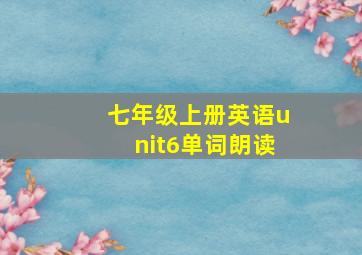 七年级上册英语unit6单词朗读